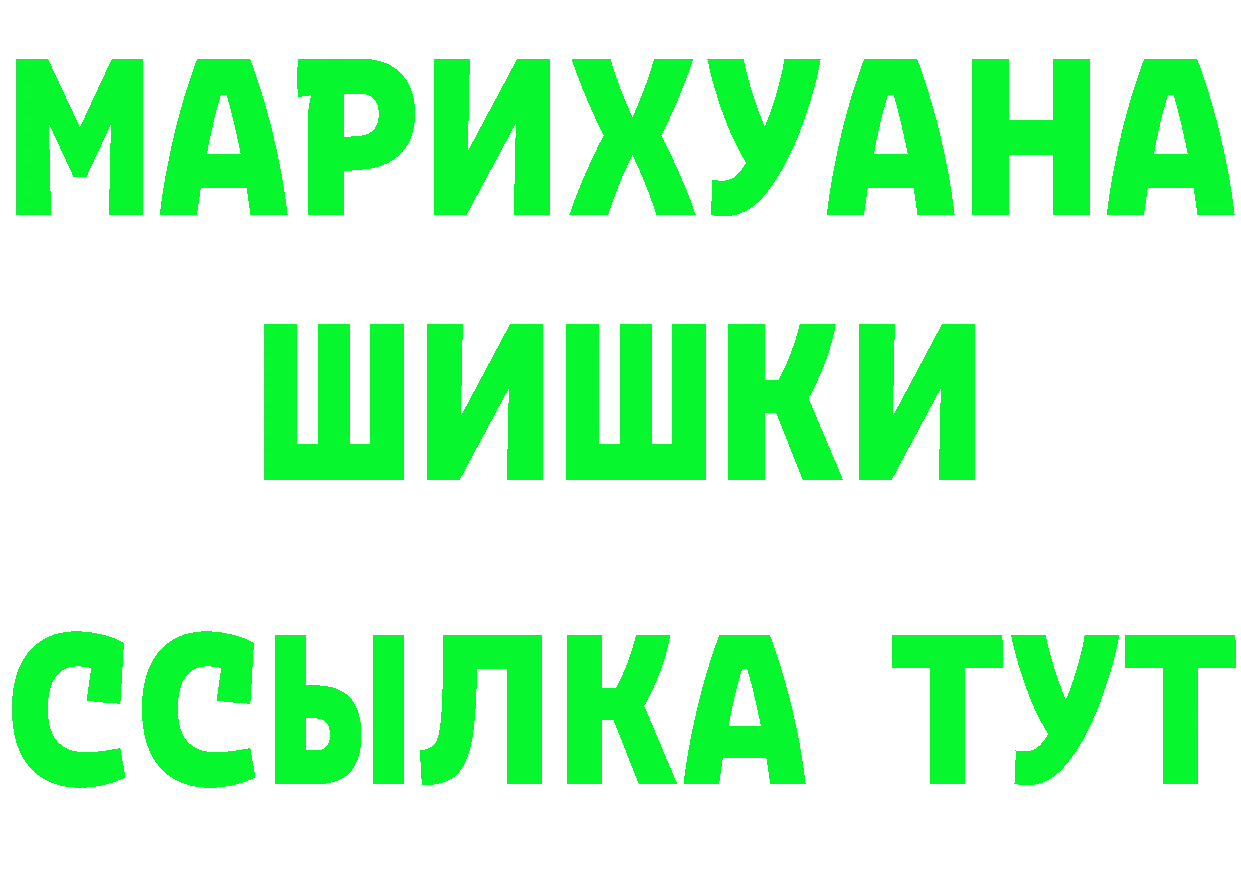 МАРИХУАНА
ШИШКИ
ССЫЛКА ТУТ